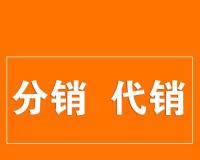 分销 代销